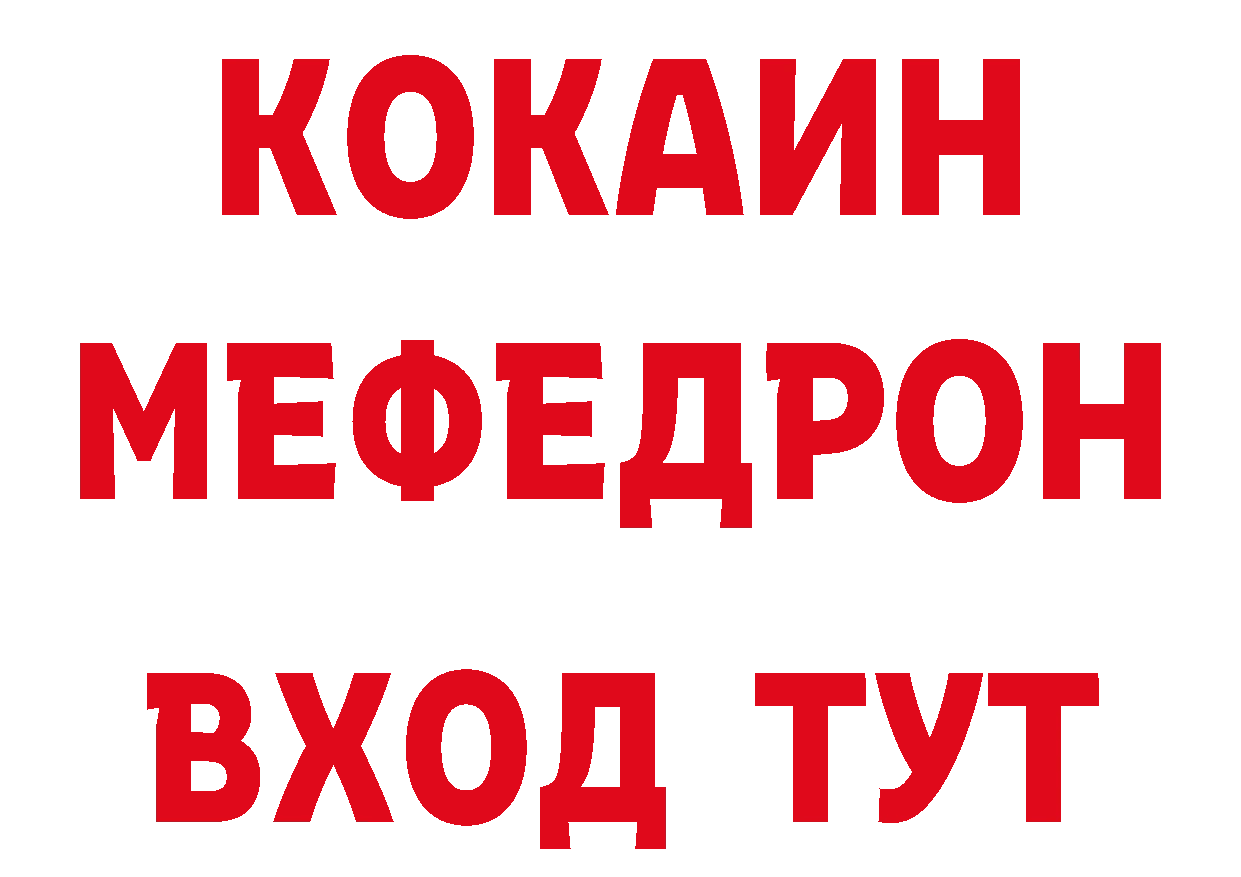 КОКАИН
МЕФЕДРОН
ВХОД ТУТ